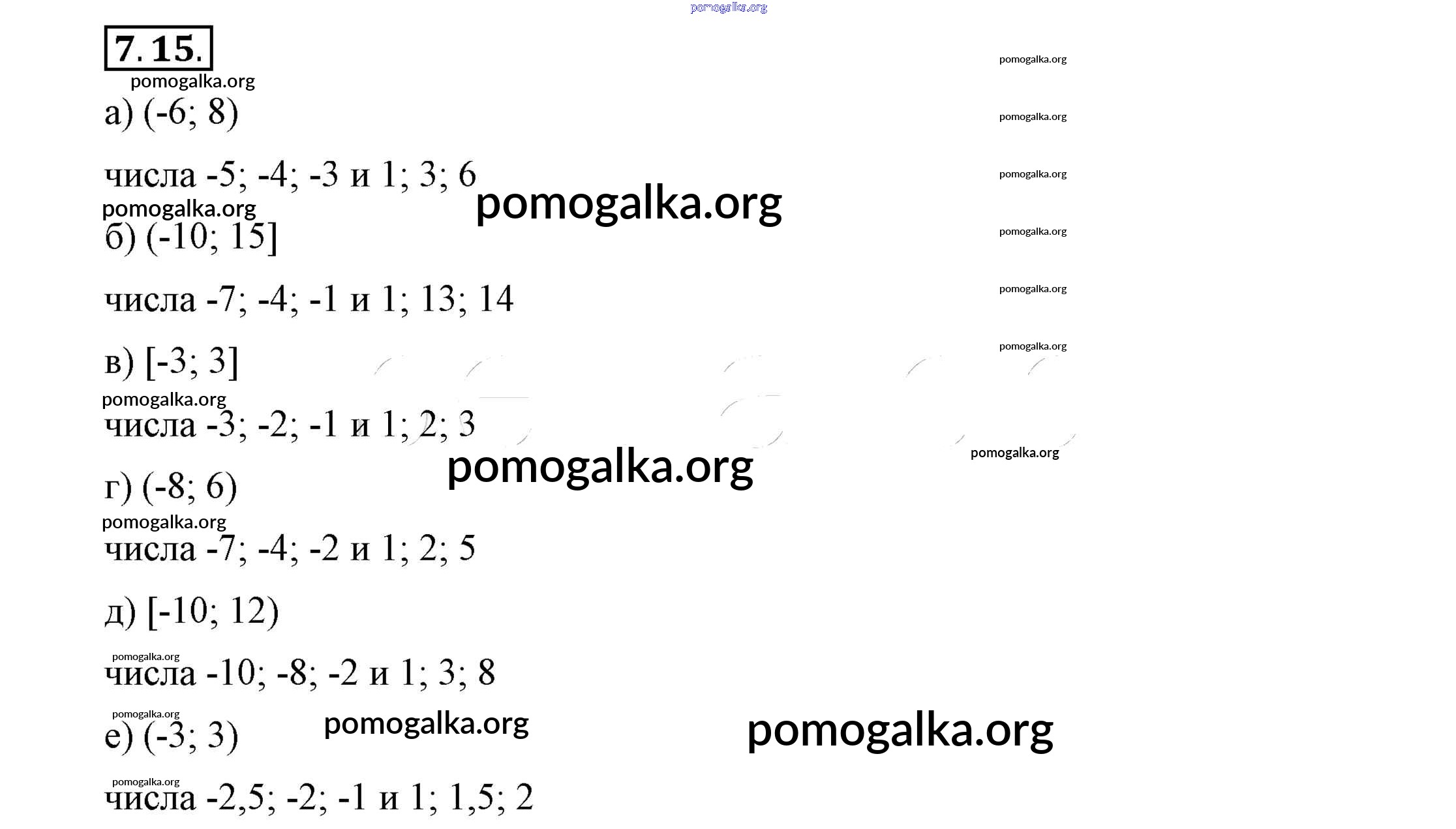 7.15.

а) (-6; 8)

числа -5; -4; -3 и 1; 3; 6

б) (-10; 15]

числа -7; -4; -1 и 1; 13; 14

в) [-3; 3]

числа -3; -2; -1 и 1; 2; 3

г) (-8; 6)

числа -7; -4; -2 и 1; 2; 5

д) [-10; 12)

числа -10; -8; -2 и 1; 3; 8

е) (-3; 3)

числа -2,5; -2; -1 и 1; 1,5; 2

pomogalka.org